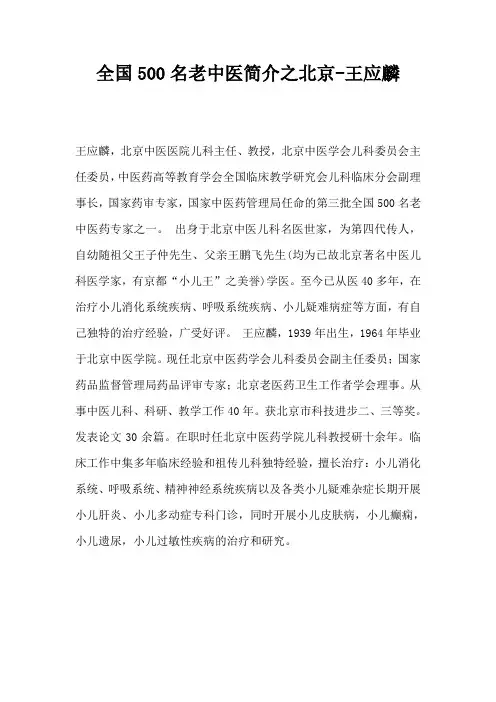 全国500名老中医简介之北京-王应麟

王应麟，北京中医医院儿科主任、教授，北京中医学会儿科委员会主任委员，中医药高等教育学会全国临床教学研究会儿科临床分会副理事长，国家药审专家，国家中医药管理局任命的第三批全国500名老中医药专家之一。 出身于北京中医儿科名医世家，为第四代传人，自幼随祖父王子仲先生、父亲王鹏飞先生(均为已故北京著名中医儿科医学家，有京都“小儿王”之美誉)学医。至今已从医40多年，在治疗小儿消化系统疾病、呼吸系统疾病、小儿疑难病症等方面，有自己独特的治疗经验，广受好评。 王应麟，1939年出生，1964年毕业于北京中医学院。现任北京中医药学会儿科委员会副主任委员；国家药品监督管理局药品评审专家；北京老医药卫生工作者学会理事。从事中医儿科、科研、教学工作40年。获北京市科技进步二、三等奖。发表论文30余篇。在职时任北京中医药学院儿科教授研十余年。临床工作中集多年临床经验和祖传儿科独特经验，擅长治疗：小儿消化系统、呼吸系统、精神神经系统疾病以及各类小儿疑难杂症长期开展小儿肝炎、小儿多动症专科门诊，同时开展小儿皮肤病，小儿癫痫，小儿遗尿，小儿过敏性疾病的治疗和研究。